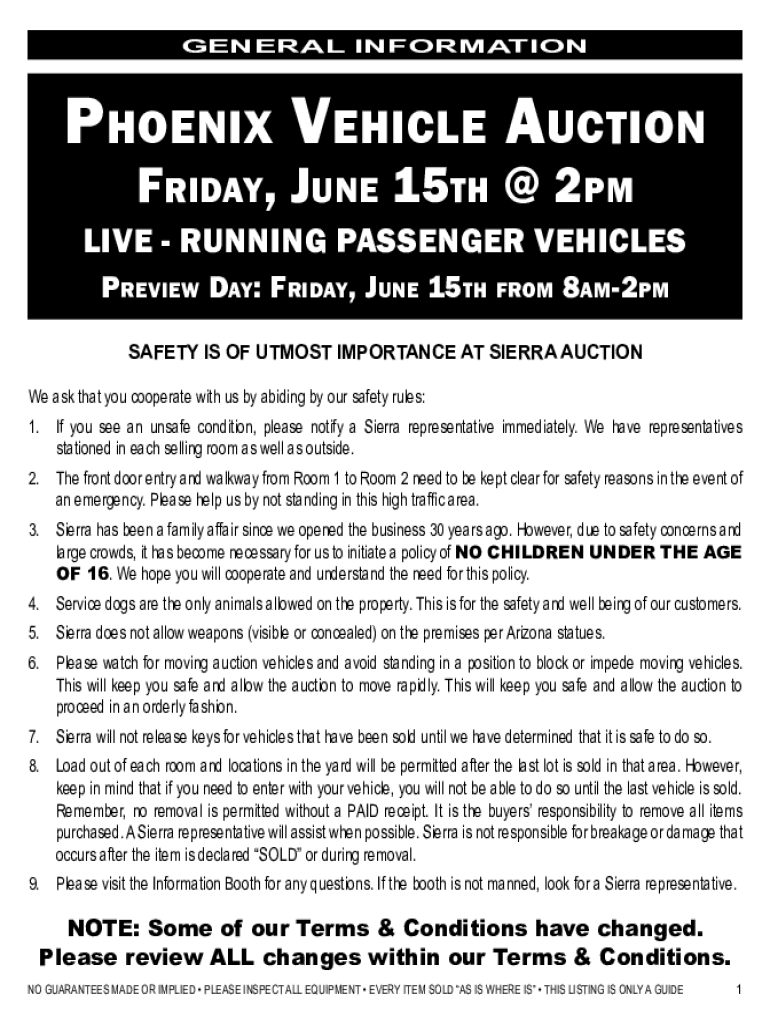 GENERAL INFORMATION

PHOENIX VEHICLE AUCTION

FRIDAY, JUNE 15TH @ 2PM

LIVE - RUNNING PASSENGER VEHICLES

PREVIEW DAY: FRIDAY, JUNE 15TH FROM 8AM-2PM

SAFETY IS OF UTMOST IMPORTANCE AT SIERRA AUCTION

We ask that you cooperate with us by abiding by our safety rules:

1. If you see an unsafe condition, please notify a Sierra representative immediately. We have representatives stationed in each selling room as well as outside.

2. The front door entry and walkway from Room 1 to Room 2 need to be kept clear for safety reasons in the event of an emergency. Please help us by not standing in this high traffic area.

3. Sierra has been a family affair since we opened the business 30 years ago. However, due to safety concerns and large crowds, it has become necessary for us to initiate a policy of NO CHILDREN UNDER THE AGE OF 16. We hope you will cooperate and understand the need for this policy.

4. Service dogs are the only animals allowed on the property. This is for the safety and well being of our customers.

5. Sierra does not allow weapons (visible or concealed) on the premises per Arizona statues.

6. Please watch for moving auction vehicles and avoid standing in a position to block or impede moving vehicles. This will keep you safe and allow the auction to move rapidly. This will keep you safe and allow the auction to proceed in an orderly fashion.

7. Sierra will not release keys for vehicles that have been sold until we have determined that it is safe to do so.

8. Load out of each room and locations in the yard will be permitted after the last lot is sold in that area. However, keep in mind that if you need to enter with your vehicle, you will not be able to do so until the last vehicle is sold. Remember, no removal is permitted without a PAID receipt. It is the buyers' responsibility to remove all items purchased. A Sierra representative will assist when possible. Sierra is not responsible for breakage or damage that occurs after the item is declared "SOLD" or during removal.

9. Please visit the Information Booth for any questions. If the booth is not manned, look for a Sierra representative.

NOTE: Some of our Terms & Conditions have changed.
Please review ALL changes within our Terms & Conditions.

NO GUARANTEES MADE OR IMPLIED • PLEASE INSPECT ALL EQUIPMENT • EVERY ITEM SOLD "AS IS WHERE IS" • THIS LISTING IS ONLY A GUIDE 1